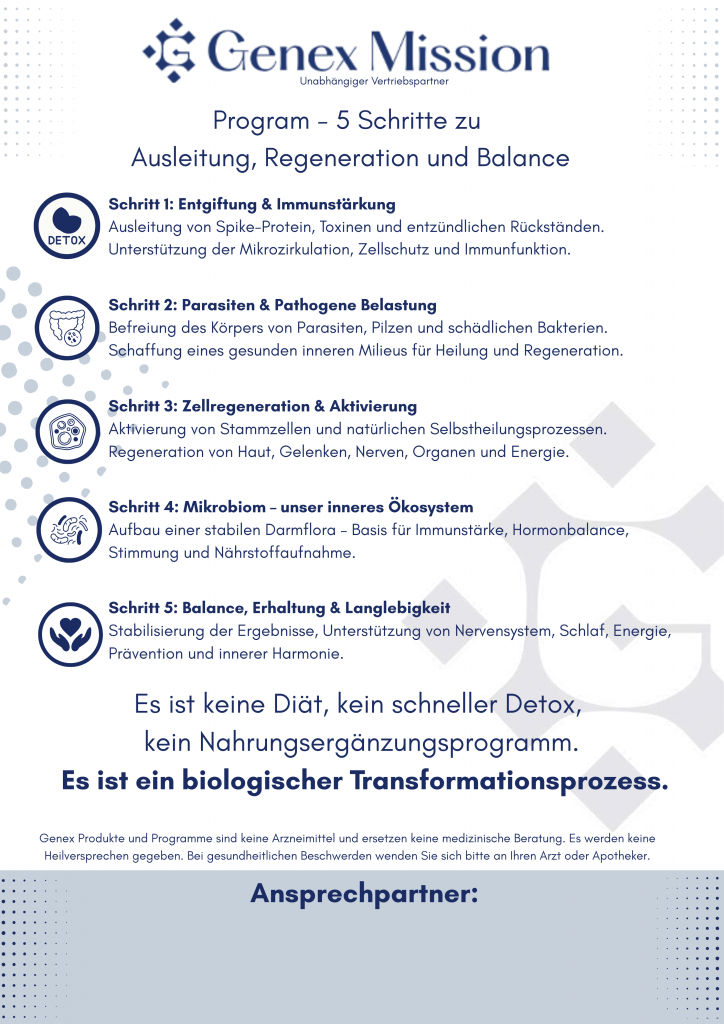 Genex Mission
Unabhängiger Vertriebspartner

Program – 5 Schritte zu Ausleitung, Regeneration und Balance

DETOX

Schritt 1: Entgiftung & Immunstärkung
Ausleitung von Spike-Protein, Toxinen und entzündlichen Rückständen. Unterstützung der Mikrozirkulation, Zellschutz und Immunfunktion.

Schritt 2: Parasiten & Pathogene Belastung
Befreiung des Körpers von Parasiten, Pilzen und schädlichen Bakterien. Schaffung eines gesunden inneren Milieus für Heilung und Regeneration.

Schritt 3: Zellregeneration & Aktivierung
Aktivierung von Stammzellen und natürlichen Selbstheilungsprozessen. Regeneration von Haut, Gelenken, Nerven, Organen und Energie.

Schritt 4: Mikrobiom – unser inneres Ökosystem
Aufbau einer stabilen Darmflora – Basis für Immunstärke, Hormonbalance, Stimmung und Nährstoffaufnahme.

Schritt 5: Balance, Erhaltung & Langlebigkeit
Stabilisierung der Ergebnisse, Unterstützung von Nervensystem, Schlaf, Energie, Prävention und innerer Harmonie.

Es ist keine Diät, kein schneller Detox, kein Nahrungsergänzungsprogramm.
Es ist ein biologischer Transformationsprozess.

Genex Produkte und Programme sind keine Arzneimittel und ersetzen keine medizinische Beratung. Es werden keine Heilversprechen gegeben. Bei gesundheitlichen Beschwerden wenden Sie sich bitte an Ihren Arzt oder Apotheker.

Ansprechpartner: